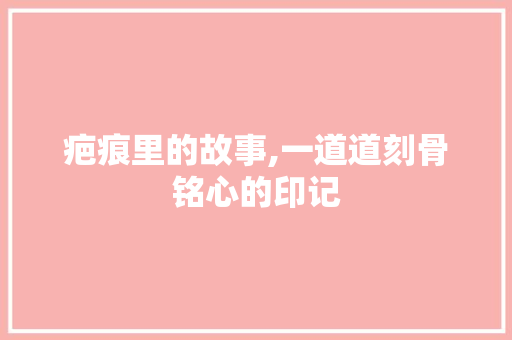 疤痕里的故事,一道道刻骨铭心的印记